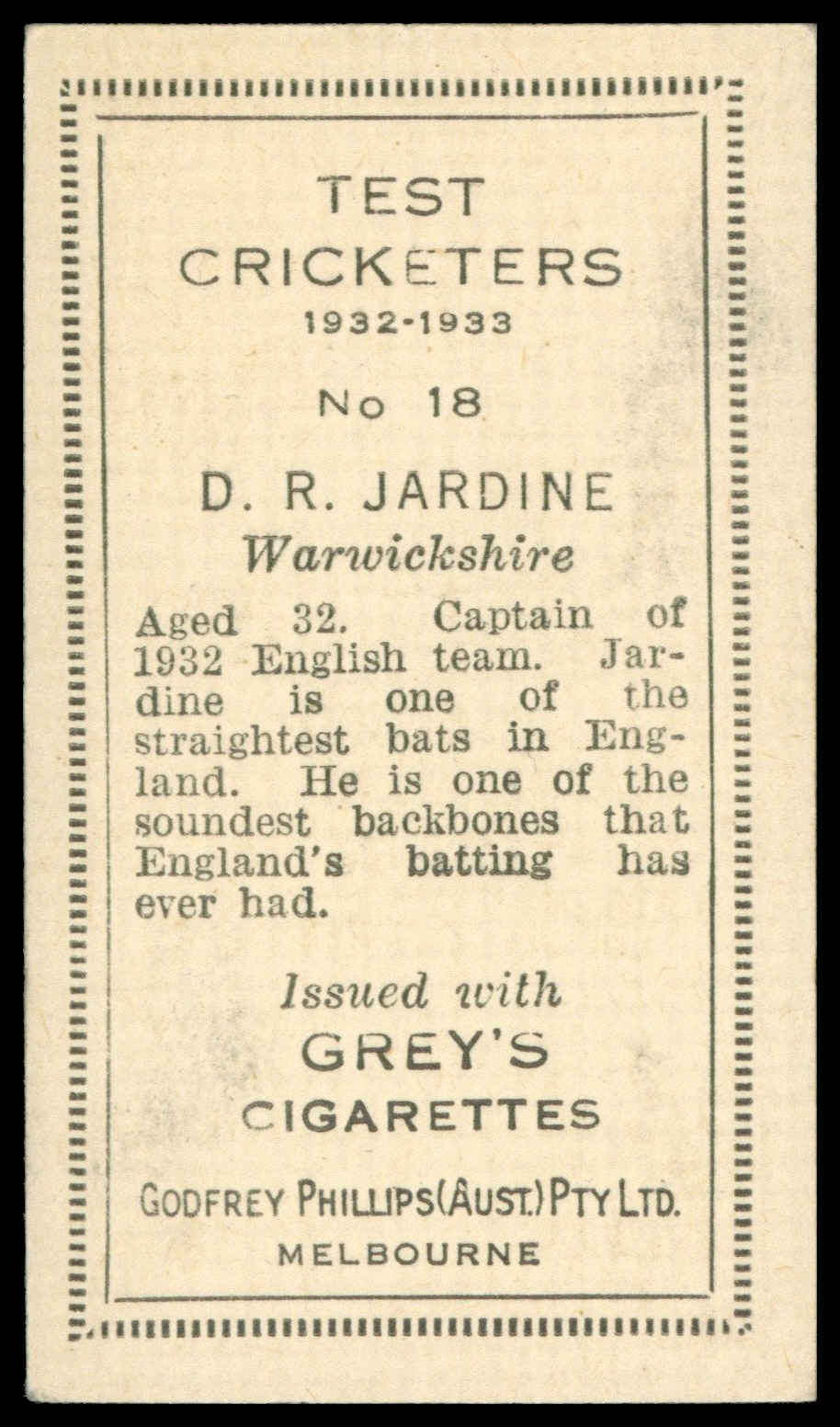 TEST
CRICKETERS
1932-1933

No 18

D. R. JARDINE
Warwickshire

Aged 32. Captain of 1932 English team. Jardine is one of the straightest bats in England. He is one of the soundest backbones that England's batting has ever had.

Issued with
GREY'S
CIGARETTES

GODFREY PHILLIPS (AUST.) PTY LTD.
MELBOURNE